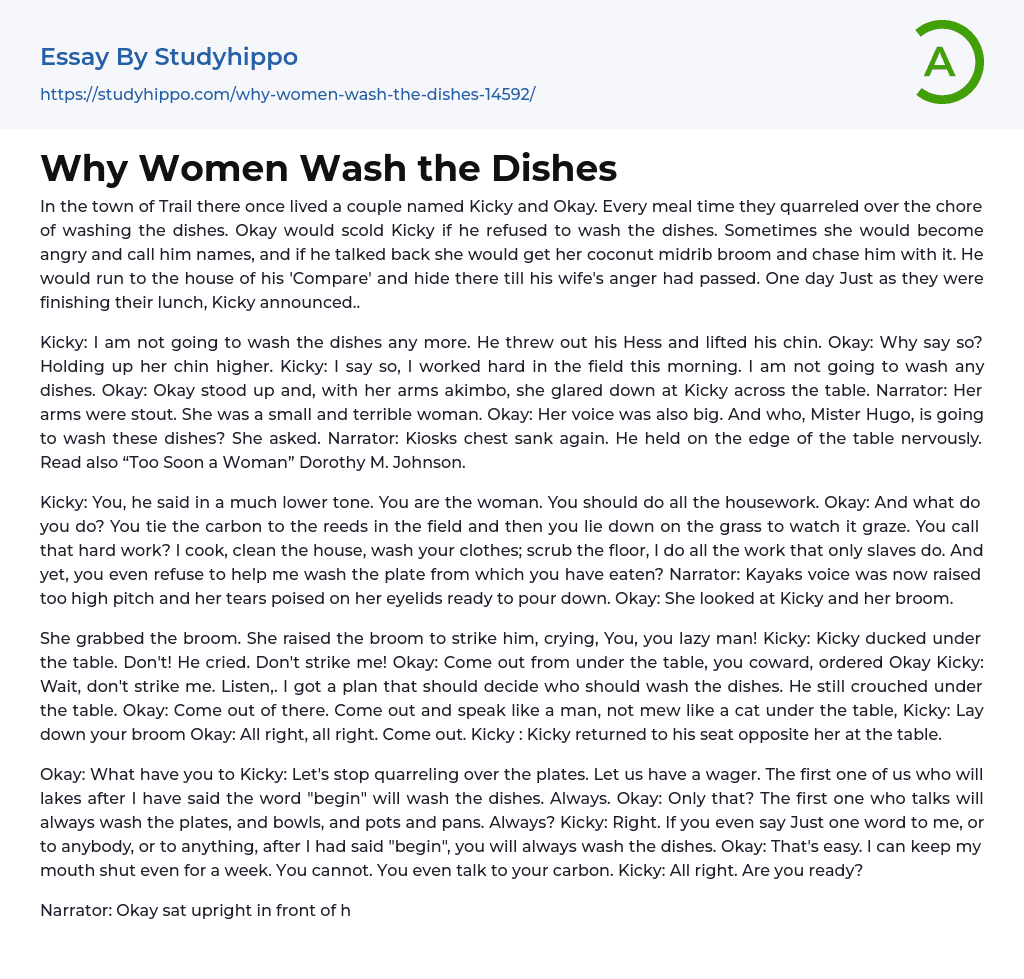 Essay By Studyhippo
https://studyhippo.com/why-women-wash-the-dishes-14592/

A

Why Women Wash the Dishes

In the town of Trail there once lived a couple named Kicky and Okay. Every meal time they quarreled over the chore of washing the dishes. Okay would scold Kicky if he refused to wash the dishes. Sometimes she would become angry and call him names, and if he talked back she would get her coconut midrib broom and chase him with it. He would run to the house of his 'Compare' and hide there till his wife's anger had passed. One day Just as they were finishing their lunch, Kicky announced..

Kicky: I am not going to wash the dishes any more. He threw out his Hess and lifted his chin. Okay: Why say so? Holding up her chin higher. Kicky: I say so, I worked hard in the field this morning. I am not going to wash any dishes. Okay: Okay stood up and, with her arms akimbo, she glared down at Kicky across the table. Narrator: Her arms were stout. She was a small and terrible woman. Okay: Her voice was also big. And who, Mister Hugo, is going to wash these dishes? She asked. Narrator: Kiosks chest sank again. He held on the edge of the table nervously. Read also “Too Soon a Woman” Dorothy M. Johnson.

Kicky: You, he said in a much lower tone. You are the woman. You should do all the housework. Okay: And what do you do? You tie the carbon to the reeds in the field and then you lie down on the grass to watch it graze. You call that hard work? I cook, clean the house, wash your clothes; scrub the floor, I do all the work that only slaves do. And yet, you even refuse to help me wash the plate from which you have eaten? Narrator: Kayaks voice was now raised too high pitch and her tears poised on her eyelids ready to pour down. Okay: She looked at Kicky and her broom.

She grabbed the broom. She raised the broom to strike him, crying, You, you lazy man! Kicky: Kicky ducked under the table. Don't! He cried. Don't strike me! Okay: Come out from under the table, you coward, ordered Okay Kicky: Wait, don't strike me. Listen,. I got a plan that should decide who should wash the dishes. He still crouched under the table. Okay: Come out of there. Come out and speak like a man, not mew like a cat under the table, Kicky: Lay down your broom Okay: All right, all right. Come out. Kicky : Kicky returned to his seat opposite her at the table.

Okay: What have you to Kicky: Let's stop quarreling over the plates. Let us have a wager. The first one of us who will lakes after I have said the word "begin" will wash the dishes. Always. Okay: Only that? The first one who talks will always wash the plates, and bowls, and pots and pans. Always? Kicky: Right. If you even say Just one word to me, or to anybody, or to anything, after I had said "begin", you will always wash the dishes. Okay: That's easy. I can keep my mouth shut even for a week. You cannot. You even talk to your carbon. Kicky: All right. Are you ready?

Narrator: Okay sat upright in front of h